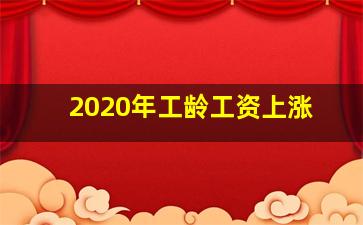 2020年工龄工资上涨